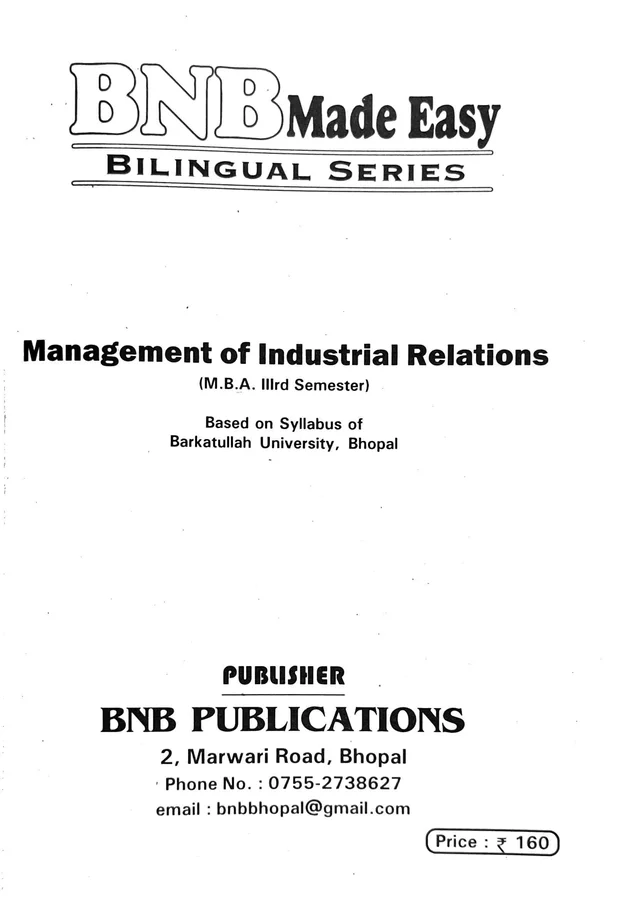 BNB Made Easy
BILINGUAL SERIES

Management of Industrial Relations
(M.B.A. IIIrd Semester)

Based on Syllabus of
Barkatullah University, Bhopal

PUBLISHER
BNB PUBLICATIONS
2, Marwari Road, Bhopal
Phone No. : 0755-2738627
email : bnbbhopal@gmail.com

Price : ₹ 160